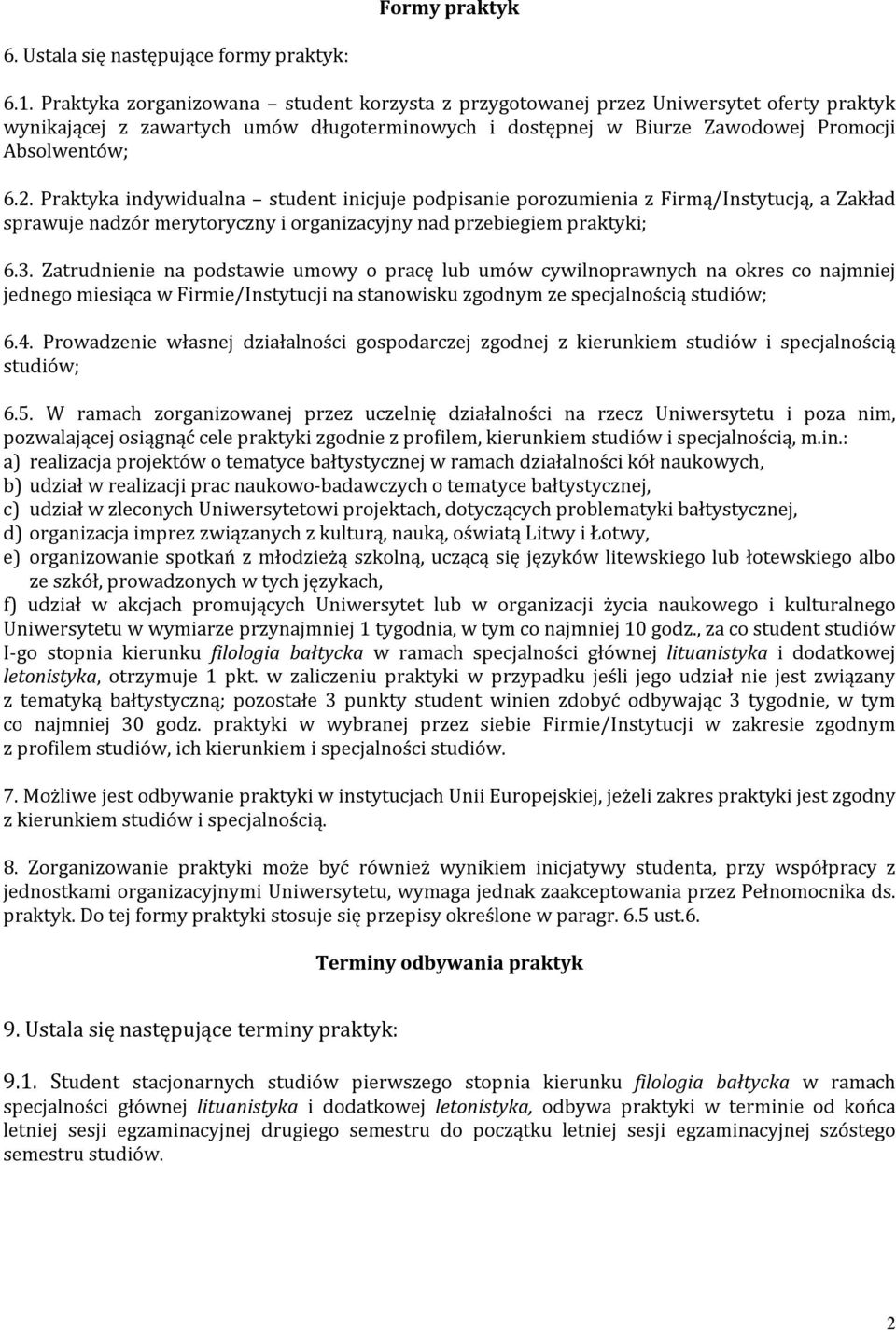 Formy praktyk

6. Ustala się następujące formy praktyk:

6.1. Praktyka zorganizowana – student korzysta z przygotowanej przez Uniwersytet oferty praktyk wynikającej z zawartych umów długoterminowych i dostępnej w Biurze Zawodowej Promocji Absolwentów;

6.2. Praktyka indywidualna – student inicjuje podpisanie porozumienia z Firmą/Instytucją, a Zakład sprawuje nadzór merytoryczny i organizacyjny nad przebiegiem praktyki;

6.3. Zatrudnienie na podstawie umowy o pracę lub umów cywilnoprawnych na okres co najmniej jednego miesiąca w Firmie/Instytucji na stanowisku zgodnym ze specjalnością studiów;

6.4. Prowadzenie własnej działalności gospodarczej zgodnej z kierunkiem studiów i specjalnością studiów;

6.5. W ramach zorganizowanej przez uczelnię działalności na rzecz Uniwersytetu i poza nim, pozwalającej osiągnąć cele praktyki zgodnie z profilem, kierunkiem studiów i specjalnością, m.in.:
a) realizacja projektów o tematyce bałtystycznej w ramach działalności kół naukowych,
b) udział w realizacji prac naukowo-badawczych o tematyce bałtystycznej,
c) udział w zleconych Uniwersytetowi projektach, dotyczących problematyki bałtystycznej,
d) organizacja imprez związanych z kulturą, nauką, oświatą Litwy i Łotwy,
e) organizowanie spotkań z młodzieżą szkolną, uczącą się języków litewskiego lub łotewskiego albo ze szkół, prowadzonych w tych językach,
f) udział w akcjach promujących Uniwersytet lub w organizacji życia naukowego i kulturalnego Uniwersytetu w wymiarze przynajmniej 1 tygodnia, w tym co najmniej 10 godz., za co student studiów I-go stopnia kierunku filologia bałtycka w ramach specjalności głównej lituanistyka i dodatkowej letonistyka, otrzymuje 1 pkt. w zaliczeniu praktyki w przypadku jeśli jego udział nie jest związany z tematyką bałtystyczną; pozostałe 3 punkty student winien zdobyć odbywając 3 tygodnie, w tym co najmniej 30 godz. praktyki w wybranej przez siebie Firmie/Instytucji w zakresie zgodnym z profilem studiów, ich kierunkiem i specjalności studiów.

7. Możliwe jest odbywanie praktyki w instytucjach Unii Europejskiej, jeżeli zakres praktyki jest zgodny z kierunkiem studiów i specjalnością.

8. Zorganizowanie praktyki może być również wynikiem inicjatywy studenta, przy współpracy z jednostkami organizacyjnymi Uniwersytetu, wymaga jednak zaakceptowania przez Pełnomocnika ds. praktyk. Do tej formy praktyki stosuje się przepisy określone w paragr. 6.5 ust.6.

Terminy odbywania praktyk

9. Ustala się następujące terminy praktyk:

9.1. Student stacjonarnych studiów pierwszego stopnia kierunku filologia bałtycka w ramach specjalności głównej lituanistyka i dodatkowej letonistyka, odbywa praktyki w terminie od końca letniej sesji egzaminacyjnej drugiego semestru do początku letniej sesji egzaminacyjnej szóstego semestru studiów.

2